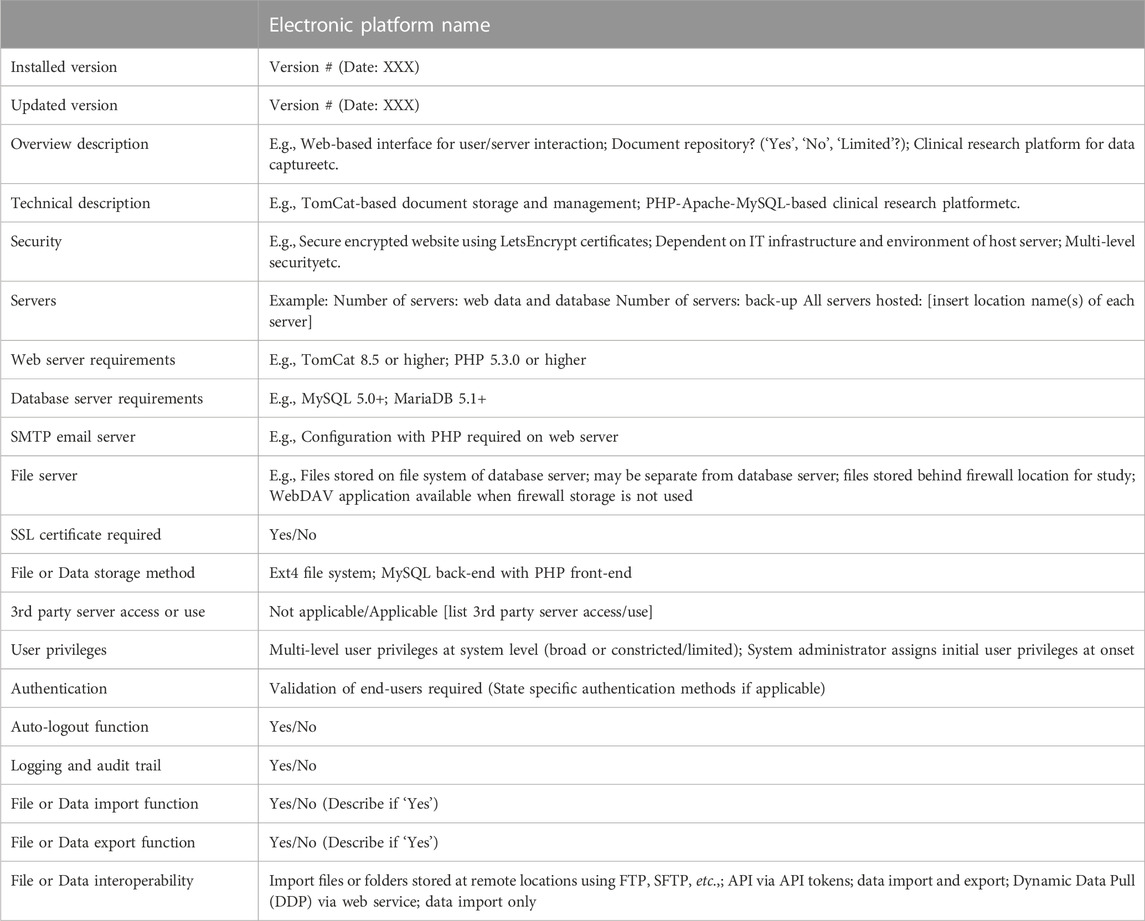 | | Electronic platform name |
|---|---|
| Installed version | Version # (Date: XXX) |
| Updated version | Version # (Date: XXX) |
| Overview description | E.g., Web-based interface for user/server interaction; Document repository? ('Yes', 'No', 'Limited'?); Clinical research platform for data captureetc. |
| Technical description | E.g., TomCat-based document storage and management; PHP-Apache-MySQL-based clinical research platformetc. |
| Security | E.g., Secure encrypted website using LetsEncrypt certificates; Dependent on IT infrastructure and environment of host server; Multi-level securityetc. |
| Servers | Example: Number of servers: web data and database Number of servers: back-up All servers hosted: [insert location name(s) of each server] |
| Web server requirements | E.g., TomCat 8.5 or higher; PHP 5.3.0 or higher |
| Database server requirements | E.g., MySQL 5.0+; MariaDB 5.1+ |
| SMTP email server | E.g., Configuration with PHP required on web server |
| File server | E.g., Files stored on file system of database server; may be separate from database server; files stored behind firewall location for study; WebDAV application available when firewall storage is not used |
| SSL certificate required | Yes/No |
| File or Data storage method | Ext4 file system; MySQL back-end with PHP front-end |
| 3rd party server access or use | Not applicable/Applicable [list 3rd party server access/use] |
| User privileges | Multi-level user privileges at system level (broad or constricted/limited); System administrator assigns initial user privileges at onset |
| Authentication | Validation of end-users required (State specific authentication methods if applicable) |
| Auto-logout function | Yes/No |
| Logging and audit trail | Yes/No |
| File or Data import function | Yes/No (Describe if 'Yes') |
| File or Data export function | Yes/No (Describe if 'Yes') |
| File or Data interoperability | Import files or folders stored at remote locations using FTP, SFTP, etc.,; API via API tokens; data import and export; Dynamic Data Pull (DDP) via web service; data import only |